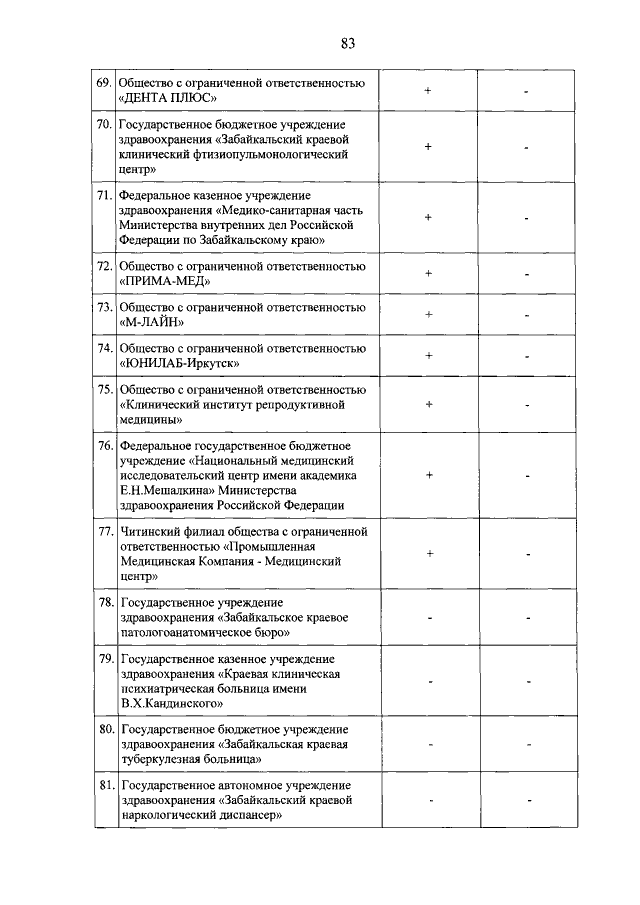 83

| | | | |
|---|---|---|---|
| 69. | Общество с ограниченной ответственностью «ДЕНТА ПЛЮС» | + | - |
| 70. | Государственное бюджетное учреждение здравоохранения «Забайкальский краевой клинический фтизиопульмонологический центр» | + | - |
| 71. | Федеральное казенное учреждение здравоохранения «Медико-санитарная часть Министерства внутренних дел Российской Федерации по Забайкальскому краю» | + | - |
| 72. | Общество с ограниченной ответственностью «ПРИМА-МЕД» | + | - |
| 73. | Общество с ограниченной ответственностью «М-ЛАЙН» | + | - |
| 74. | Общество с ограниченной ответственностью «ЮНИЛАБ-Иркутск» | + | - |
| 75. | Общество с ограниченной ответственностью «Клинический институт репродуктивной медицины» | + | - |
| 76. | Федеральное государственное бюджетное учреждение «Национальный медицинский исследовательский центр имени академика Е.Н.Мешалкина» Министерства здравоохранения Российской Федерации | + | - |
| 77. | Читинский филиал общества с ограниченной ответственностью «Промышленная Медицинская Компания - Медицинский центр» | + | - |
| 78. | Государственное учреждение здравоохранения «Забайкальское краевое патологоанатомическое бюро» | - | - |
| 79. | Государственное казенное учреждение здравоохранения «Краевая клиническая психиатрическая больница имени В.Х.Кандинского» | - | - |
| 80. | Государственное бюджетное учреждение здравоохранения «Забайкальская краевая туберкулезная больница» | - | - |
| 81. | Государственное автономное учреждение здравоохранения «Забайкальский краевой наркологический диспансер» | - | - |